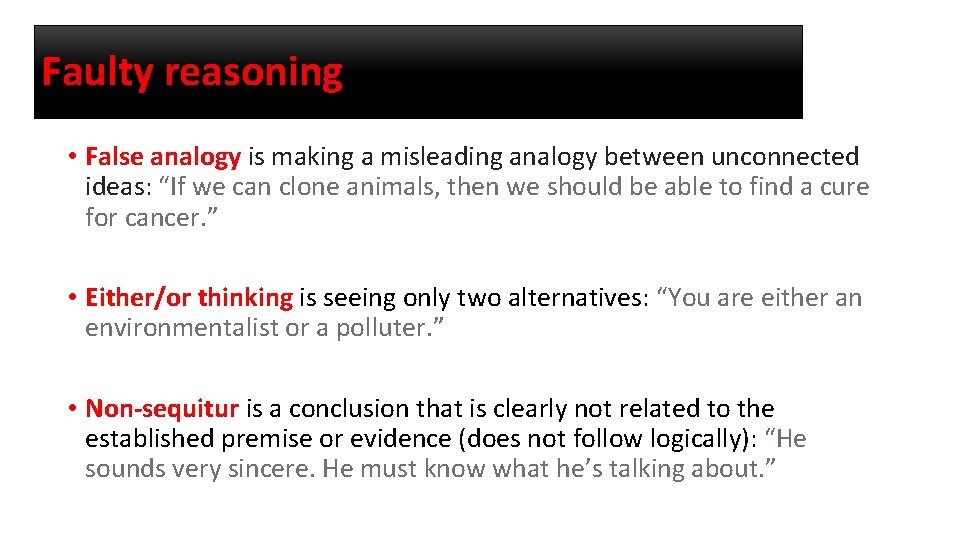 Faulty reasoning

• False analogy is making a misleading analogy between unconnected ideas: “If we can clone animals, then we should be able to find a cure for cancer.”

• Either/or thinking is seeing only two alternatives: “You are either an environmentalist or a polluter.”

• Non-sequitur is a conclusion that is clearly not related to the established premise or evidence (does not follow logically): “He sounds very sincere. He must know what he’s talking about.”